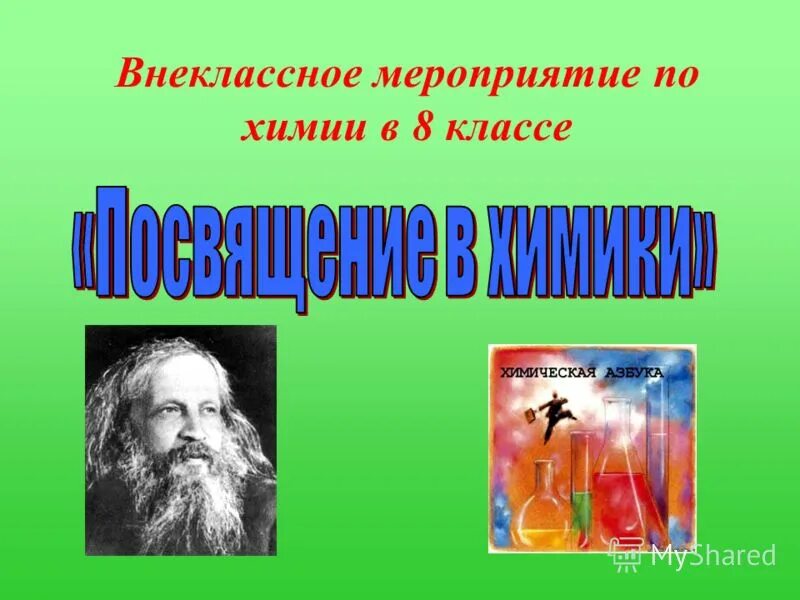 Внеклассное мероприятие по химии в 8 классе

«Посвящение в химики»

ХИМИЧЕСКАЯ АЗБУКА

MyShared